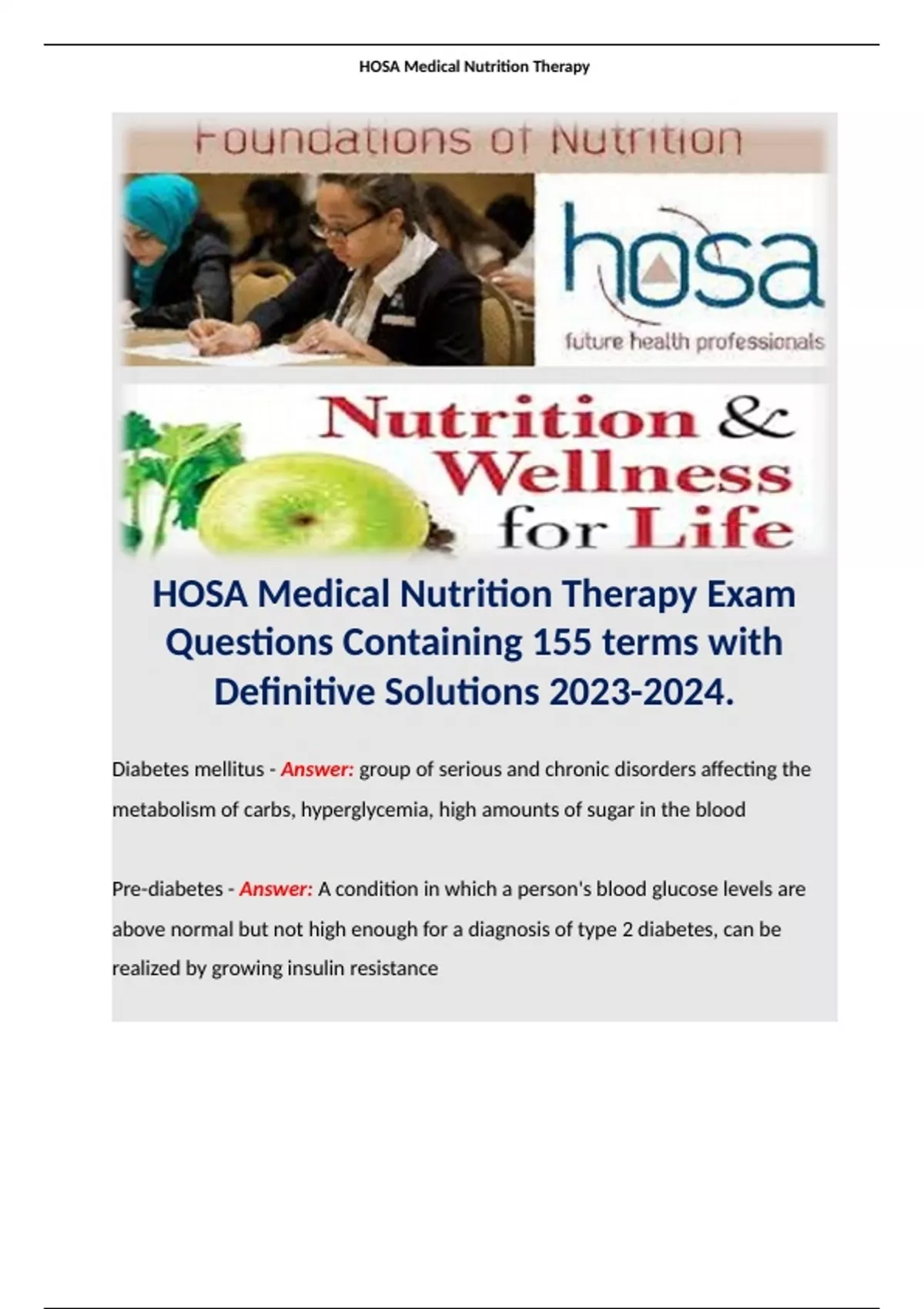 HOSA Medical Nutrition Therapy

Foundations of Nutrition

hosa
future health professionals

Nutrition & Wellness for Life

HOSA Medical Nutrition Therapy Exam Questions Containing 155 terms with Definitive Solutions 2023-2024.

Diabetes mellitus - Answer: group of serious and chronic disorders affecting the metabolism of carbs, hyperglycemia, high amounts of sugar in the blood

Pre-diabetes - Answer: A condition in which a person's blood glucose levels are above normal but not high enough for a diagnosis of type 2 diabetes, can be realized by growing insulin resistance